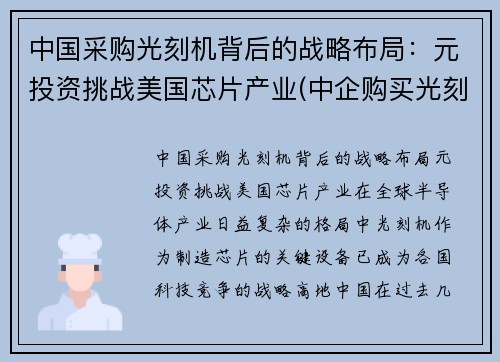 中国采购光刻机背后的战略布局：元投资挑战美国芯片产业(中企购买光刻

中国采购光刻机背后的战略布局元投资挑战美国芯片产业在全球半导体产业日益复杂的格局中光刻机作为制造芯片的关键设备已成为各国科技竞争的战略高地中国在过去几